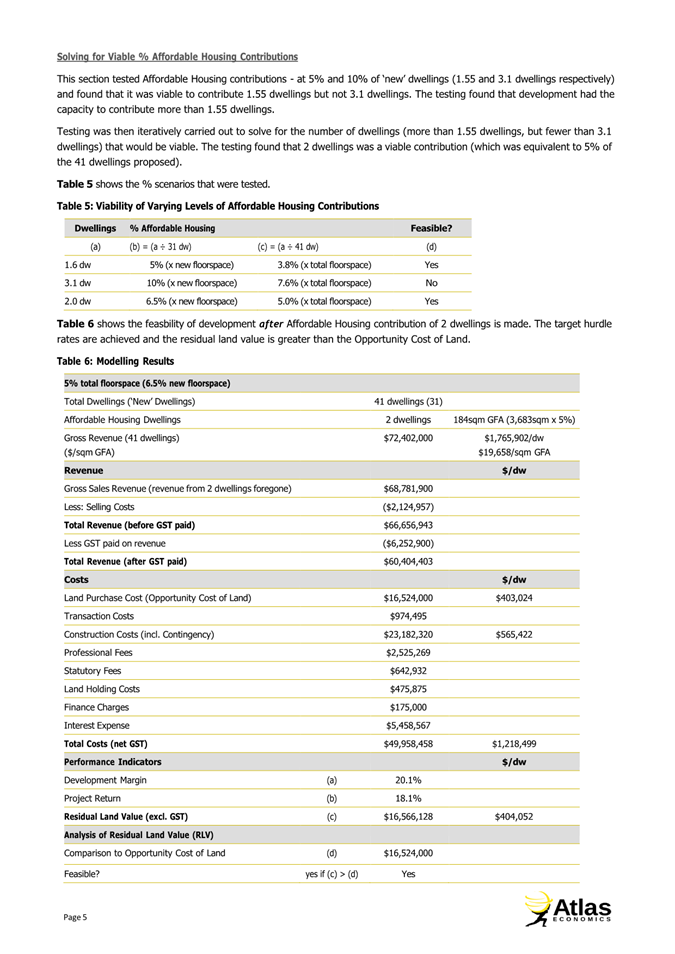 Solving for Viable % Affordable Housing Contributions

This section tested Affordable Housing contributions - at 5% and 10% of 'new' dwellings (1.55 and 3.1 dwellings respectively) and found that it was viable to contribute 1.55 dwellings but not 3.1 dwellings. The testing found that development had the capacity to contribute more than 1.55 dwellings.

Testing was then iteratively carried out to solve for the number of dwellings (more than 1.55 dwellings, but fewer than 3.1 dwellings) that would be viable. The testing found that 2 dwellings was a viable contribution (which was equivalent to 5% of the 41 dwellings proposed).

Table 5 shows the % scenarios that were tested.

Table 5: Viability of Varying Levels of Affordable Housing Contributions

| Dwellings | % Affordable Housing | | Feasible? |
|---|---|---|---|
| (a) | (b) = (a ÷ 31 dw) | (c) = (a ÷ 41 dw) | (d) |
| 1.6 dw | 5% (x new floorspace) | 3.8% (x total floorspace) | Yes |
| 3.1 dw | 10% (x new floorspace) | 7.6% (x total floorspace) | No |
| 2.0 dw | 6.5% (x new floorspace) | 5.0% (x total floorspace) | Yes |

Table 6 shows the feasbility of development after Affordable Housing contribution of 2 dwellings is made. The target hurdle rates are achieved and the residual land value is greater than the Opportunity Cost of Land.

Table 6: Modelling Results

| 5% total floorspace (6.5% new floorspace) | | | |
|---|---|---|---|
| Total Dwellings ('New' Dwellings) | | 41 dwellings (31) | |
| Affordable Housing Dwellings | | 2 dwellings | 184sqm GFA (3,683sqm x 5%) |
| Gross Revenue (41 dwellings) ($/sqm GFA) | | $72,402,000 | $1,765,902/dw $19,658/sqm GFA |
| Revenue | | | $/dw |
| Gross Sales Revenue (revenue from 2 dwellings foregone) | | $68,781,900 | |
| Less: Selling Costs | | ($2,124,957) | |
| Total Revenue (before GST paid) | | $66,656,943 | |
| Less GST paid on revenue | | ($6,252,900) | |
| Total Revenue (after GST paid) | | $60,404,403 | |
| Costs | | | $/dw |
| Land Purchase Cost (Opportunity Cost of Land) | | $16,524,000 | $403,024 |
| Transaction Costs | | $974,495 | |
| Construction Costs (incl. Contingency) | | $23,182,320 | $565,422 |
| Professional Fees | | $2,525,269 | |
| Statutory Fees | | $642,932 | |
| Land Holding Costs | | $475,875 | |
| Finance Charges | | $175,000 | |
| Interest Expense | | $5,458,567 | |
| Total Costs (net GST) | | $49,958,458 | $1,218,499 |
| Performance Indicators | | | $/dw |
| Development Margin | (a) | 20.1% | |
| Project Return | (b) | 18.1% | |
| Residual Land Value (excl. GST) | (c) | $16,566,128 | $404,052 |
| Analysis of Residual Land Value (RLV) | | | |
| Comparison to Opportunity Cost of Land | (d) | $16,524,000 | |
| Feasible? | yes if (c) > (d) | Yes | |

Page 5

Atlas ECONOMICS